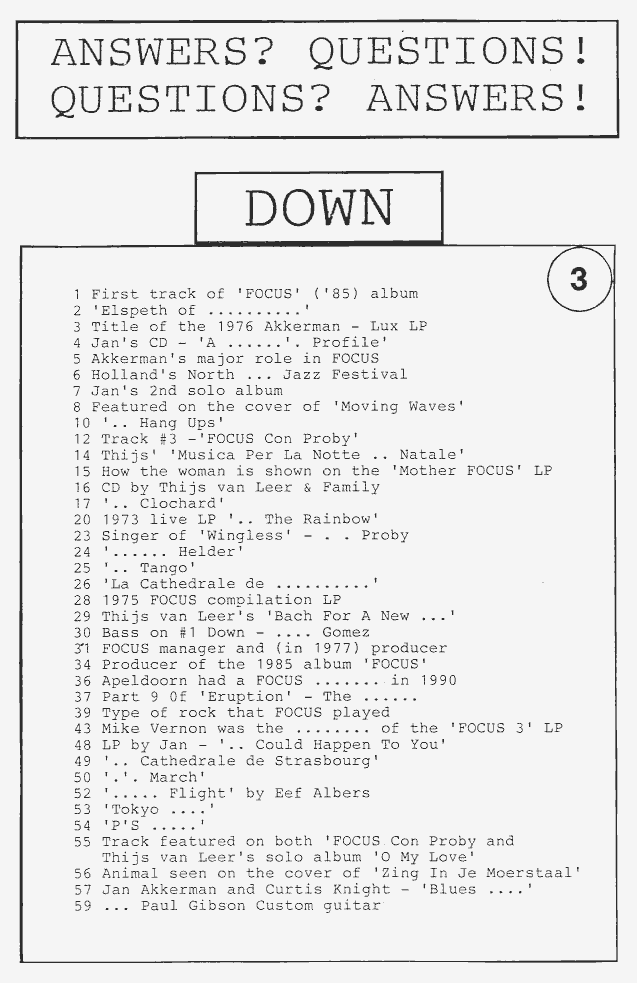 ANSWERS? QUESTIONS!
QUESTIONS? ANSWERS!

DOWN

3

1 First track of 'FOCUS' ('85) album
2 'Elspeth of ..........'
3 Title of the 1976 Akkerman - Lux LP
4 Jan's CD - 'A ......'. Profile'
5 Akkerman's major role in FOCUS
6 Holland's North ... Jazz Festival
7 Jan's 2nd solo album
8 Featured on the cover of 'Moving Waves'
10 '.. Hang Ups'
12 Track #3 -'FOCUS Con Proby'
14 Thijs' 'Musica Per La Notte .. Natale'
15 How the woman is shown on the 'Mother FOCUS' LP
16 CD by Thijs van Leer & Family
17 '.. Clochard'
20 1973 live LP '.. The Rainbow'
23 Singer of 'Wingless' - . . Proby
24 '...... Helder'
25 '.. Tango'
26 'La Cathedrale de ..........'
28 1975 FOCUS compilation LP
29 Thijs van Leer's 'Bach For A New ...'
30 Bass on #1 Down - .... Gomez
31 FOCUS manager and (in 1977) producer
34 Producer of the 1985 album 'FOCUS'
36 Apeldoorn had a FOCUS ....... in 1990
37 Part 9 Of 'Eruption' - The ......
37 Type of rock that FOCUS played
43 Mike Vernon was the ........ of the 'FOCUS 3' LP
48 LP by Jan - '.. Could Happen To You'
49 '.. Cathedrale de Strasbourg'
50 '.'. March'
52 '..... Flight' by Eef Albers
53 'Tokyo ....'
54 'P'S .....'
55 Track featured on both 'FOCUS Con Proby and Thijs van Leer's solo album 'O My Love'
56 Animal seen on the cover of 'Zing In Je Moerstaal'
57 Jan Akkerman and Curtis Knight - 'Blues ....'
59 ... Paul Gibson Custom guitar